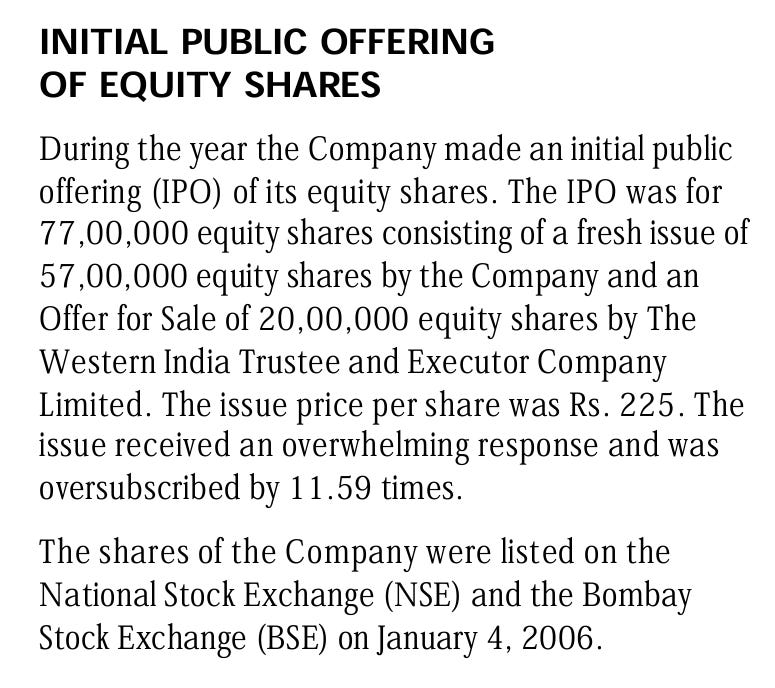 INITIAL PUBLIC OFFERING OF EQUITY SHARES

During the year the Company made an initial public offering (IPO) of its equity shares. The IPO was for 77,00,000 equity shares consisting of a fresh issue of 57,00,000 equity shares by the Company and an Offer for Sale of 20,00,000 equity shares by The Western India Trustee and Executor Company Limited. The issue price per share was Rs. 225. The issue received an overwhelming response and was oversubscribed by 11.59 times.

The shares of the Company were listed on the National Stock Exchange (NSE) and the Bombay Stock Exchange (BSE) on January 4, 2006.